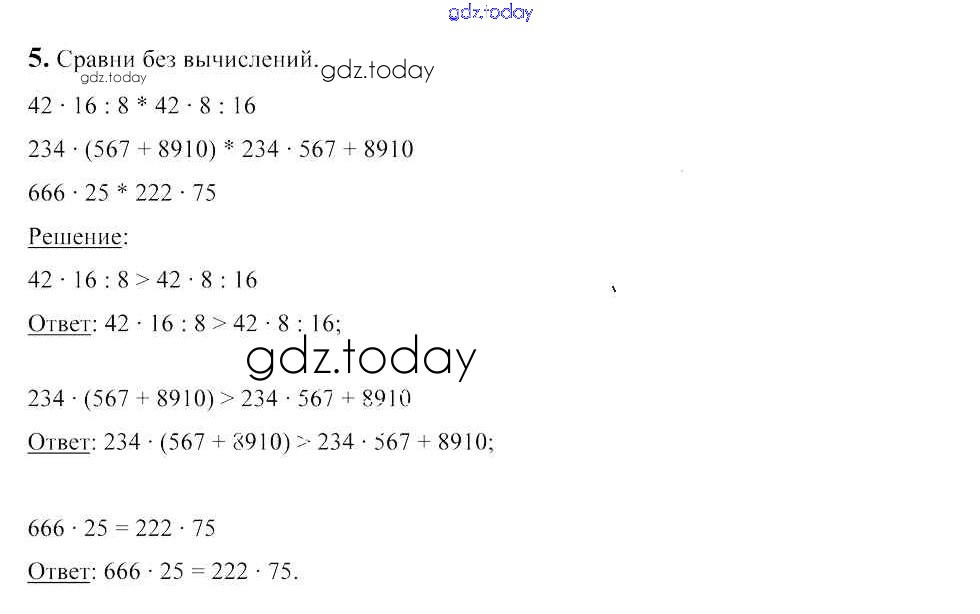 5. Сравни без вычислений.

$42 \cdot 16 : 8 * 42 \cdot 8 : 16$

$234 \cdot (567 + 8910) * 234 \cdot 567 + 8910$

$666 \cdot 25 * 222 \cdot 75$

Решение:

$42 \cdot 16 : 8 > 42 \cdot 8 : 16$

Ответ: $42 \cdot 16 : 8 > 42 \cdot 8 : 16$;

$234 \cdot (567 + 8910) > 234 \cdot 567 + 8910$

Ответ: $234 \cdot (567 + 8910) > 234 \cdot 567 + 8910$;

$666 \cdot 25 = 222 \cdot 75$

Ответ: $666 \cdot 25 = 222 \cdot 75$.

gdz.today